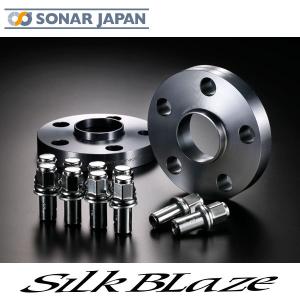 SONAR JAPAN

SilkBLaze